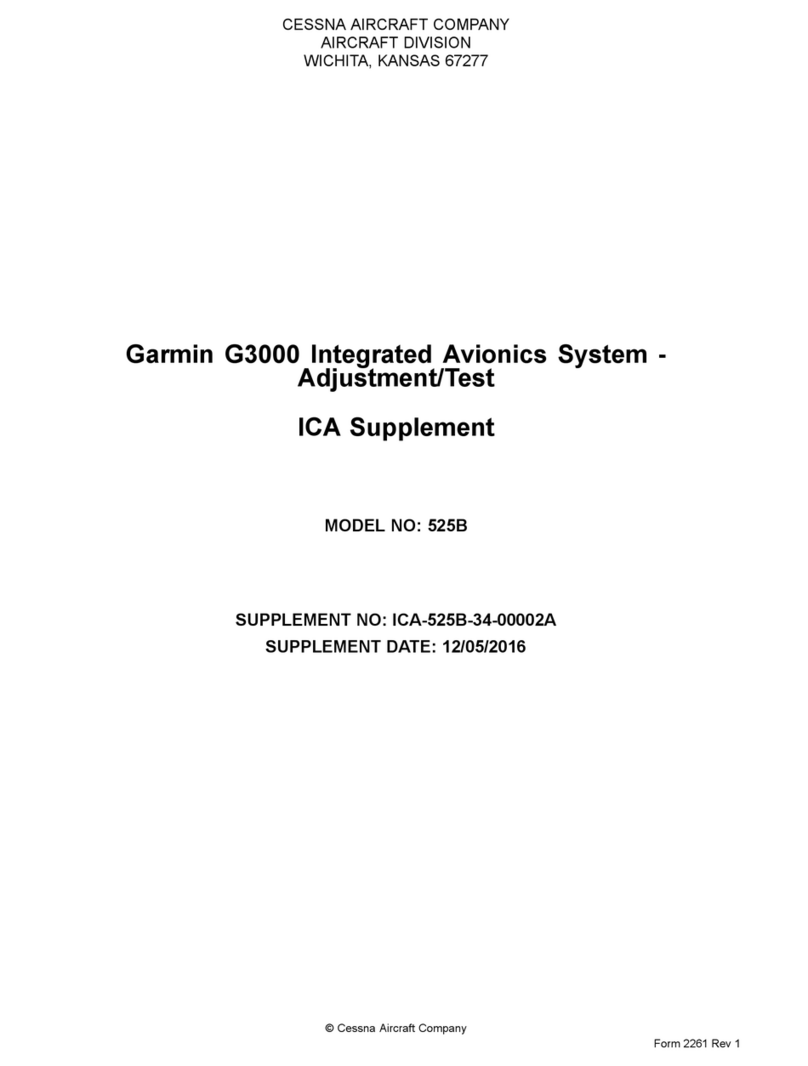 CESSNA AIRCRAFT COMPANY
AIRCRAFT DIVISION
WICHITA, KANSAS 67277

Garmin G3000 Integrated Avionics System - Adjustment/Test

ICA Supplement

MODEL NO: 525B

SUPPLEMENT NO: ICA-525B-34-00002A
SUPPLEMENT DATE: 12/05/2016

© Cessna Aircraft Company

Form 2261 Rev 1